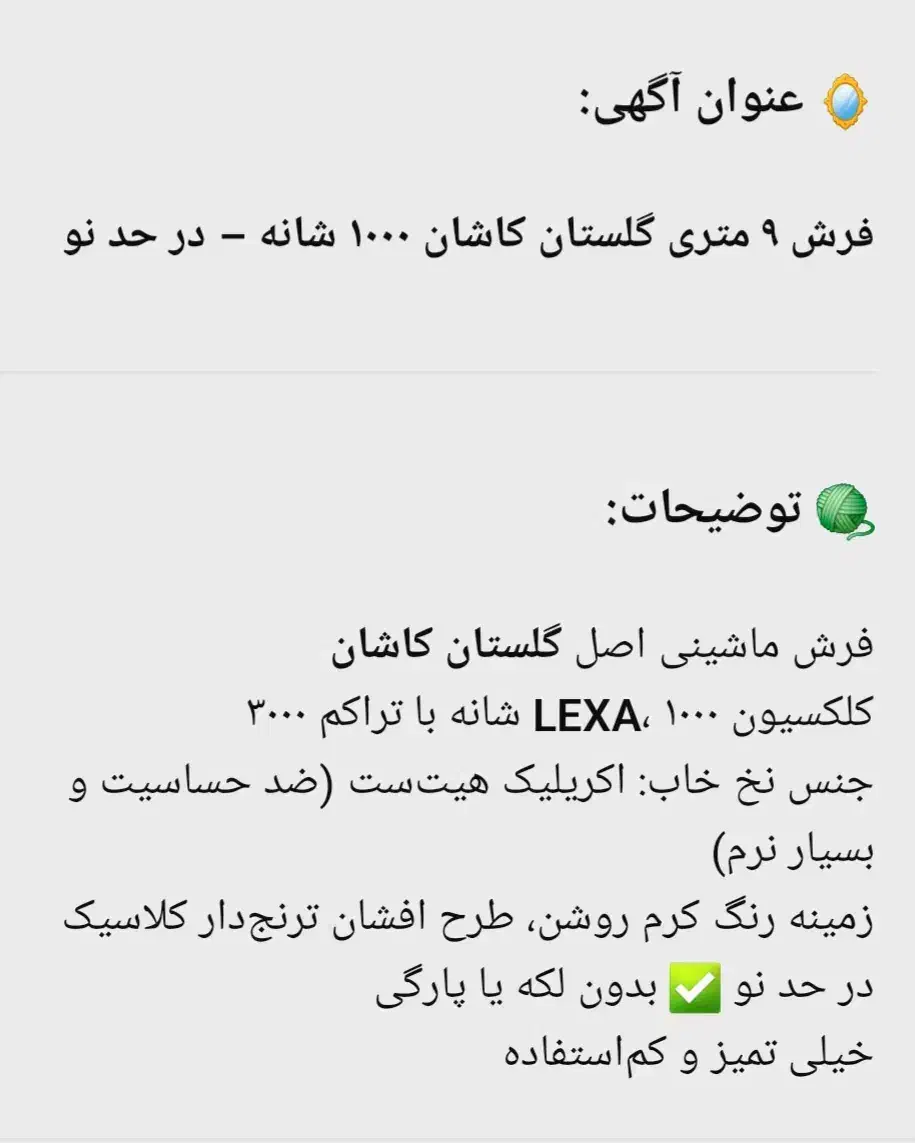 🪞 عنوان آگهی:

فرش ۹ متری گلستان کاشان ۱۰۰۰ شانه – در حد نو

🧶 توضیحات:

فرش ماشینی اصل گلستان کاشان
کلکسیون LEXA، ۱۰۰۰ شانه با تراکم ۳۰۰۰
جنس نخ خاب: اکریلیک هیت‌ست (ضد حساسیت و بسیار نرم)
زمینه رنگ کرم روشن، طرح افشان ترنج‌دار کلاسیک
در حد نو ✅ بدون لکه یا پارگی
خیلی تمیز و کم‌استفاده